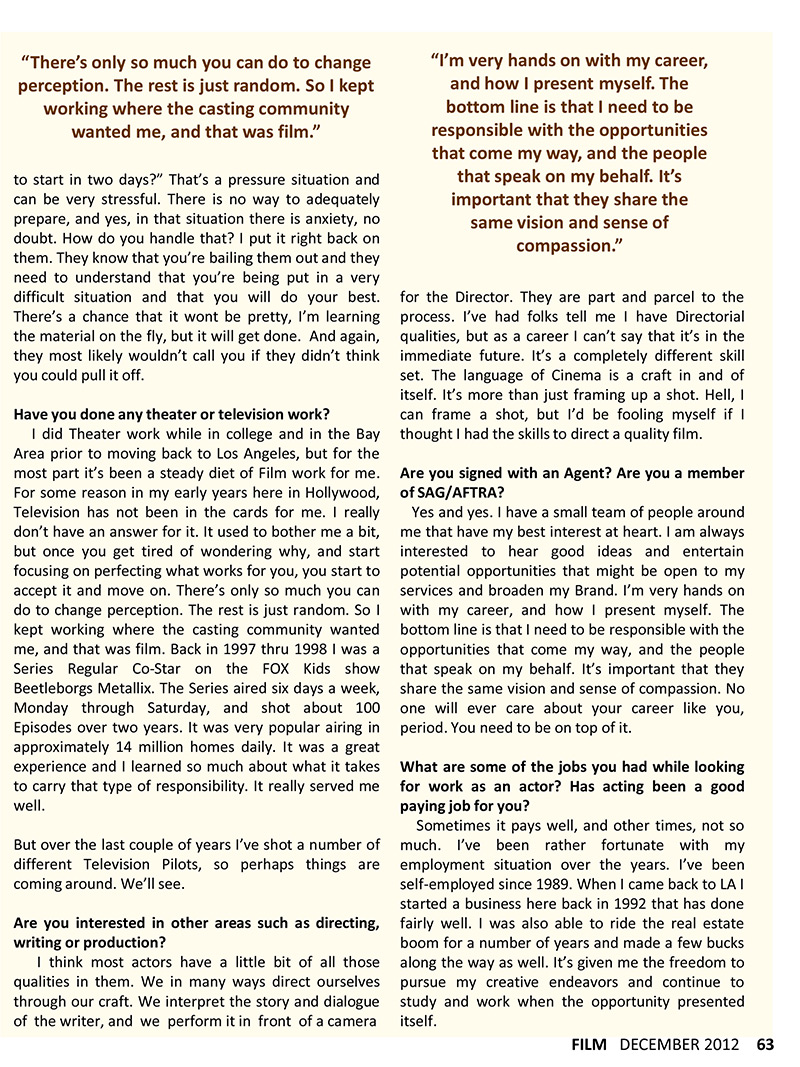 "There's only so much you can do to change perception. The rest is just random. So I kept working where the casting community wanted me, and that was film."

to start in two days?" That's a pressure situation and can be very stressful. There is no way to adequately prepare, and yes, in that situation there is anxiety, no doubt. How do you handle that? I put it right back on them. They know that you're bailing them out and they need to understand that you're being put in a very difficult situation and that you will do your best. There's a chance that it wont be pretty, I'm learning the material on the fly, but it will get done. And again, they most likely wouldn't call you if they didn't think you could pull it off.

Have you done any theater or television work?
I did Theater work while in college and in the Bay Area prior to moving back to Los Angeles, but for the most part it's been a steady diet of Film work for me. For some reason in my early years here in Hollywood, Television has not been in the cards for me. I really don't have an answer for it. It used to bother me a bit, but once you get tired of wondering why, and start focusing on perfecting what works for you, you start to accept it and move on. There's only so much you can do to change perception. The rest is just random. So I kept working where the casting community wanted me, and that was film. Back in 1997 thru 1998 I was a Series Regular Co-Star on the FOX Kids show Beetleborgs Metallix. The Series aired six days a week, Monday through Saturday, and shot about 100 Episodes over two years. It was very popular airing in approximately 14 million homes daily. It was a great experience and I learned so much about what it takes to carry that type of responsibility. It really served me well.

But over the last couple of years I've shot a number of different Television Pilots, so perhaps things are coming around. We'll see.

Are you interested in other areas such as directing, writing or production?
I think most actors have a little bit of all those qualities in them. We in many ways direct ourselves through our craft. We interpret the story and dialogue of the writer, and we perform it in front of a camera

"I'm very hands on with my career, and how I present myself. The bottom line is that I need to be responsible with the opportunities that come my way, and the people that speak on my behalf. It's important that they share the same vision and sense of compassion."

for the Director. They are part and parcel to the process. I've had folks tell me I have Directorial qualities, but as a career I can't say that it's in the immediate future. It's a completely different skill set. The language of Cinema is a craft in and of itself. It's more than just framing up a shot. Hell, I can frame a shot, but I'd be fooling myself if I thought I had the skills to direct a quality film.

Are you signed with an Agent? Are you a member of SAG/AFTRA?
Yes and yes. I have a small team of people around me that have my best interest at heart. I am always interested to hear good ideas and entertain potential opportunities that might be open to my services and broaden my Brand. I'm very hands on with my career, and how I present myself. The bottom line is that I need to be responsible with the opportunities that come my way, and the people that speak on my behalf. It's important that they share the same vision and sense of compassion. No one will ever care about your career like you, period. You need to be on top of it.

What are some of the jobs you had while looking for work as an actor? Has acting been a good paying job for you?
Sometimes it pays well, and other times, not so much. I've been rather fortunate with my employment situation over the years. I've been self-employed since 1989. When I came back to LA I started a business here back in 1992 that has done fairly well. I was also able to ride the real estate boom for a number of years and made a few bucks along the way as well. It's given me the freedom to pursue my creative endeavors and continue to study and work when the opportunity presented itself.

FILM DECEMBER 2012 63